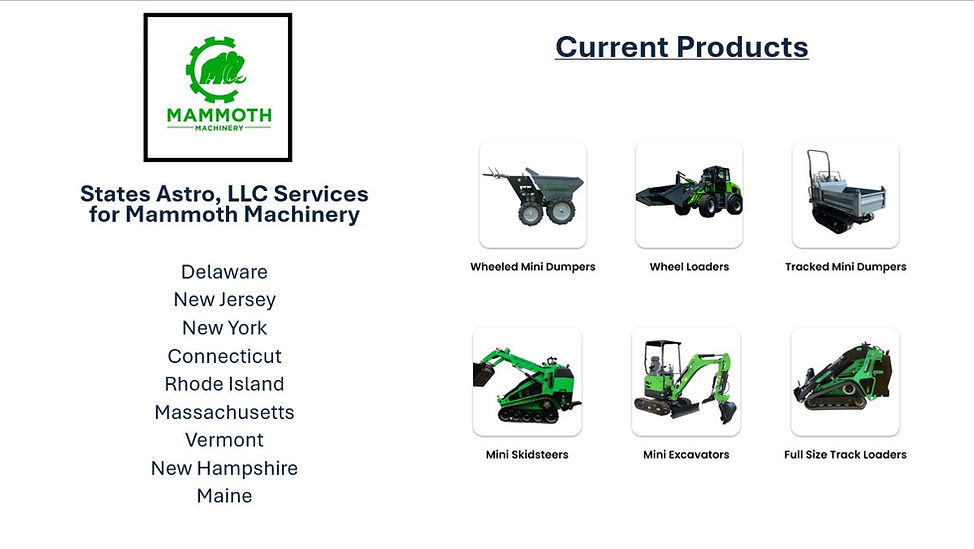 MAMMOTH
MACHINERY

States Astro, LLC Services for Mammoth Machinery

Delaware
New Jersey
New York
Connecticut
Rhode Island
Massachusetts
Vermont
New Hampshire
Maine

Current Products

Wheeled Mini Dumpers

Wheel Loaders

Tracked Mini Dumpers

Mini Skidsteers

Mini Excavators

Full Size Track Loaders